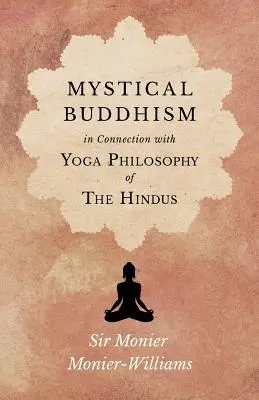 MYSTICAL BUDDHISM

in Connection with

YOGA PHILOSOPHY

of

THE HINDUS

Sir Monier Monier-Williams